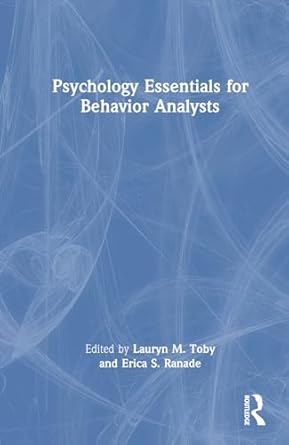 Psychology Essentials for Behavior Analysts

Edited by Lauryn M. Toby and Erica S. Ranade

ROUTLEDGE